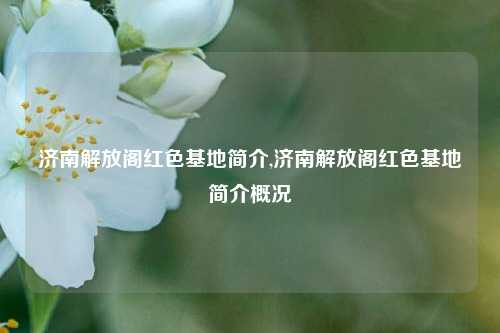 济南解放阁红色基地简介,济南解放阁红色基地简介概况